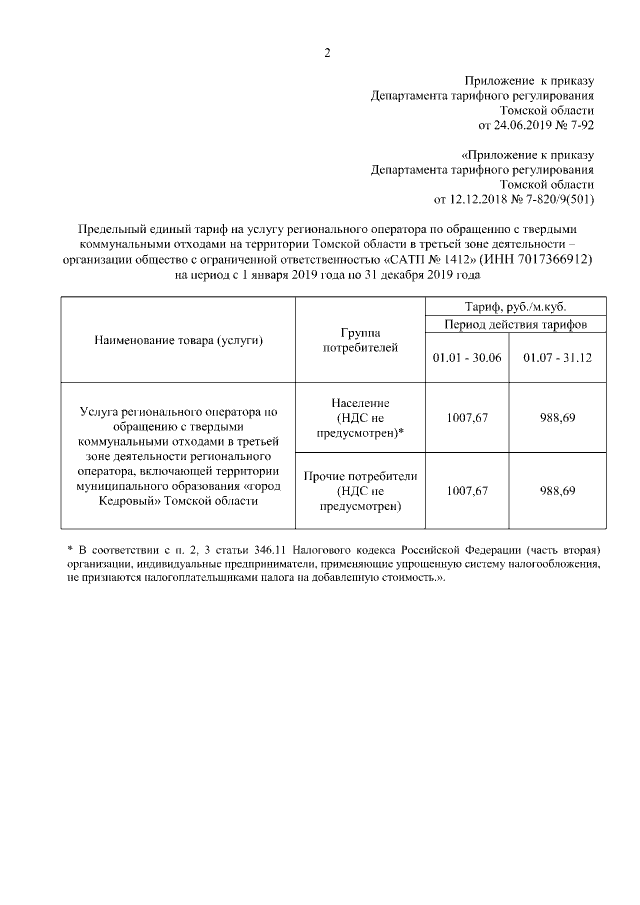 2

Приложение к приказу
Департамента тарифного регулирования
Томской области
от 24.06.2019 № 7-92

«Приложение к приказу
Департамента тарифного регулирования
Томской области
от 12.12.2018 № 7-820/9(501)

Предельный единый тариф на услугу регионального оператора по обращению с твердыми коммунальными отходами на территории Томской области в третьей зоне деятельности – организации общество с ограниченной ответственностью «САТП № 1412» (ИНН 7017366912) на период с 1 января 2019 года по 31 декабря 2019 года

| Наименование товара (услуги) | Группа потребителей | Тариф, руб./м.куб. | |
|---|---|---|---|
| | | Период действия тарифов | |
| | | 01.01 - 30.06 | 01.07 - 31.12 |
| Услуга регионального оператора по обращению с твердыми коммунальными отходами в третьей зоне деятельности регионального оператора, включающей территории муниципального образования «город Кедровый» Томской области | Население (НДС не предусмотрен)* | 1007,67 | 988,69 |
| | Прочие потребители (НДС не предусмотрен) | 1007,67 | 988,69 |

* В соответствии с п. 2, 3 статьи 346.11 Налогового кодекса Российской Федерации (часть вторая) организации, индивидуальные предприниматели, применяющие упрощенную систему налогообложения, не признаются налогоплательщиками налога на добавленную стоимость.».